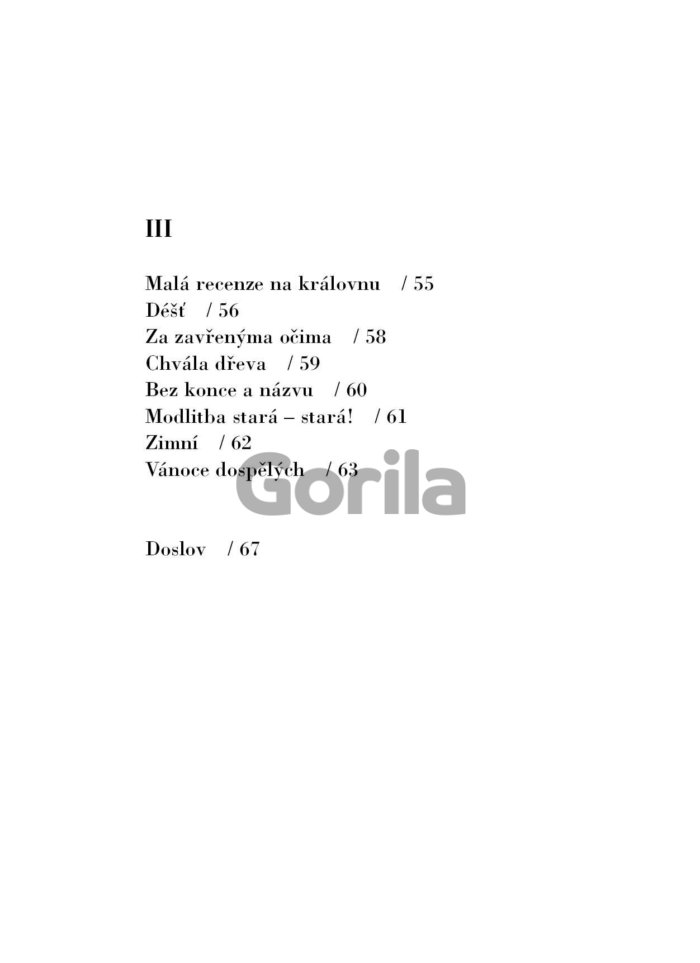 III

Malá recenze na královnu / 55
Déšť / 56
Za zavřenýma očima / 58
Chvála dřeva / 59
Bez konce a názvu / 60
Modlitba stará – stará! / 61
Zimní / 62
Vánoce dospělých / 63

Doslov / 67

Gorila